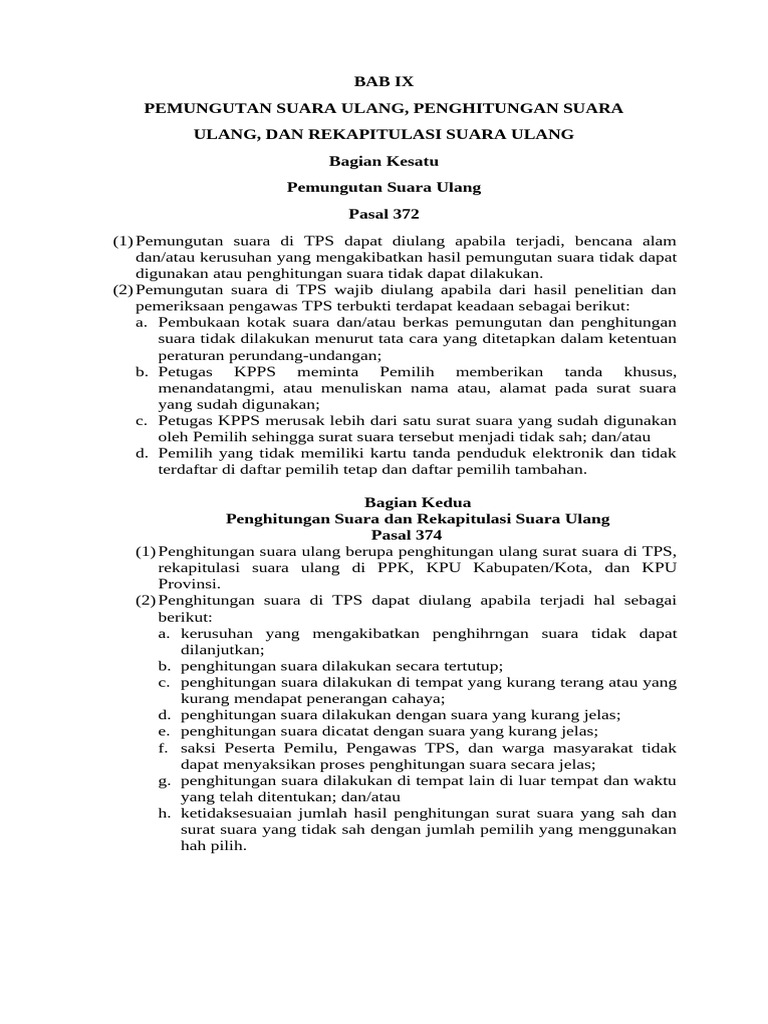 BAB IX

PEMUNGUTAN SUARA ULANG, PENGHITUNGAN SUARA ULANG, DAN REKAPITULASI SUARA ULANG

Bagian Kesatu

Pemungutan Suara Ulang

Pasal 372

(1) Pemungutan suara di TPS dapat diulang apabila terjadi, bencana alam dan/atau kerusuhan yang mengakibatkan hasil pemungutan suara tidak dapat digunakan atau penghitungan suara tidak dapat dilakukan.
(2) Pemungutan suara di TPS wajib diulang apabila dari hasil penelitian dan pemeriksaan pengawas TPS terbukti terdapat keadaan sebagai berikut:
a. Pembukaan kotak suara dan/atau berkas pemungutan dan penghitungan suara tidak dilakukan menurut tata cara yang ditetapkan dalam ketentuan peraturan perundang-undangan;
b. Petugas KPPS meminta Pemilih memberikan tanda khusus, menandatangmi, atau menuliskan nama atau, alamat pada surat suara yang sudah digunakan;
c. Petugas KPPS merusak lebih dari satu surat suara yang sudah digunakan oleh Pemilih sehingga surat suara tersebut menjadi tidak sah; dan/atau
d. Pemilih yang tidak memiliki kartu tanda penduduk elektronik dan tidak terdaftar di daftar pemilih tetap dan daftar pemilih tambahan.

Bagian Kedua
Penghitungan Suara dan Rekapitulasi Suara Ulang
Pasal 374
(1) Penghitungan suara ulang berupa penghitungan ulang surat suara di TPS, rekapitulasi suara ulang di PPK, KPU Kabupaten/Kota, dan KPU Provinsi.
(2) Penghitungan suara di TPS dapat diulang apabila terjadi hal sebagai berikut:
a. kerusuhan yang mengakibatkan penghihrngan suara tidak dapat dilanjutkan;
b. penghitungan suara dilakukan secara tertutup;
c. penghitungan suara dilakukan di tempat yang kurang terang atau yang kurang mendapat penerangan cahaya;
d. penghitungan suara dilakukan dengan suara yang kurang jelas;
e. penghitungan suara dicatat dengan suara yang kurang jelas;
f. saksi Peserta Pemilu, Pengawas TPS, dan warga masyarakat tidak dapat menyaksikan proses penghitungan suara secara jelas;
g. penghitungan suara dilakukan di tempat lain di luar tempat dan waktu yang telah ditentukan; dan/atau
h. ketidaksesuaian jumlah hasil penghitungan surat suara yang sah dan surat suara yang tidak sah dengan jumlah pemilih yang menggunakan hah pilih.